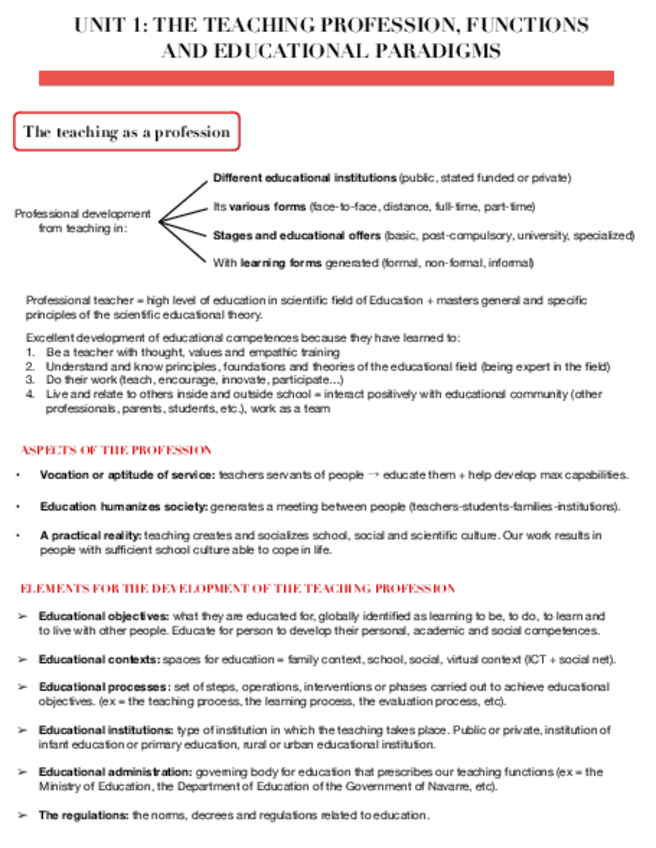 UNIT 1: THE TEACHING PROFESSION, FUNCTIONS AND EDUCATIONAL PARADIGMS

The teaching as a profession

Professional development from teaching in:

Different educational institutions (public, stated funded or private)

Its various forms (face-to-face, distance, full-time, part-time)

Stages and educational offers (basic, post-compulsory, university, specialized)

With learning forms generated (formal, non-formal, informal)

Professional teacher = high level of education in scientific field of Education + masters general and specific principles of the scientific educational theory.

Excellent development of educational competences because they have learned to:
1. Be a teacher with thought, values and empathic training
2. Understand and know principles, foundations and theories of the educational field (being expert in the field)
3. Do their work (teach, encourage, innovate, participate...)
4. Live and relate to others inside and outside school = interact positively with educational community (other professionals, parents, students, etc.), work as a team

ASPECTS OF THE PROFESSION

• Vocation or aptitude of service: teachers servants of people → educate them + help develop max capabilities.

• Education humanizes society: generates a meeting between people (teachers-students-families-institutions).

• A practical reality: teaching creates and socializes school, social and scientific culture. Our work results in people with sufficient school culture able to cope in life.

ELEMENTS FOR THE DEVELOPMENT OF THE TEACHING PROFESSION

➢ Educational objectives: what they are educated for, globally identified as learning to be, to do, to learn and to live with other people. Educate for person to develop their personal, academic and social competences.

➢ Educational contexts: spaces for education = family context, school, social, virtual context (ICT + social net).

➢ Educational processes: set of steps, operations, interventions or phases carried out to achieve educational objectives. (ex = the teaching process, the learning process, the evaluation process, etc).

➢ Educational institutions: type of institution in which the teaching takes place. Public or private, institution of infant education or primary education, rural or urban educational institution.

➢ Educational administration: governing body for education that prescribes our teaching functions (ex = the Ministry of Education, the Department of Education of the Government of Navarre, etc).

➢ The regulations: the norms, decrees and regulations related to education.